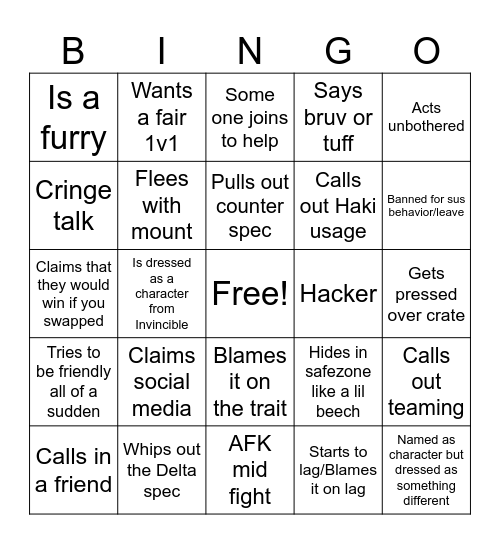 | B | I | N | G | O |
|---|---|---|---|---|
| Is a furry | Wants a fair 1v1 | Some one joins to help | Says bruv or tuff | Acts unbothered |
| Cringe talk | Flees with mount | Pulls out counter spec | Calls out Haki usage | Banned for sus behavior/leave |
| Claims that they would win if you swapped | Is dressed as a character from Invincible | Free! | Hacker | Gets pressed over crate |
| Tries to be friendly all of a sudden | Claims social media | Blames it on the trait | Hides in safezone like a lil beech | Calls out teaming |
| Calls in a friend | Whips out the Delta spec | AFK mid fight | Starts to lag/Blames it on lag | Named as character but dressed as something different |